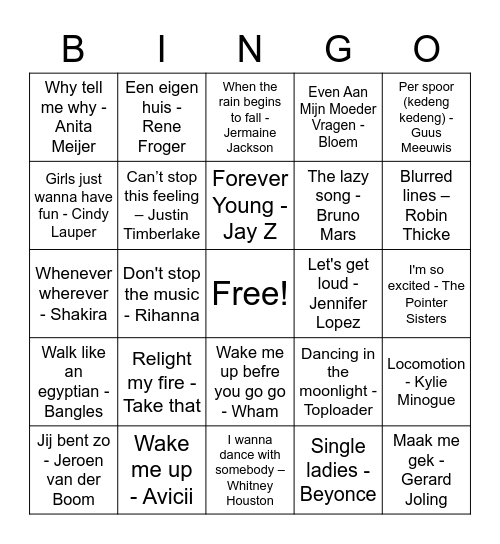 | B | I | N | G | O |
|---|---|---|---|---|
| Why tell me why - Anita Meijer | Een eigen huis - Rene Froger | When the rain begins to fall - Jermaine Jackson | Even Aan Mijn Moeder Vragen - Bloem | Per spoor (kedeng kedeng) - Guus Meeuwis |
| Girls just wanna have fun - Cindy Lauper | Can't stop this feeling – Justin Timberlake | Forever Young - Jay Z | The lazy song - Bruno Mars | Blurred lines – Robin Thicke |
| Whenever wherever - Shakira | Don't stop the music - Rihanna | Free! | Let's get loud - Jennifer Lopez | I'm so excited - The Pointer Sisters |
| Walk like an egyptian - Bangles | Relight my fire - Take that | Wake me up befre you go go - Wham | Dancing in the moonlight - Toploader | Locomotion - Kylie Minogue |
| Jij bent zo - Jeroen van der Boom | Wake me up - Avicii | I wanna dance with somebody – Whitney Houston | Single ladies - Beyonce | Maak me gek - Gerard Joling |